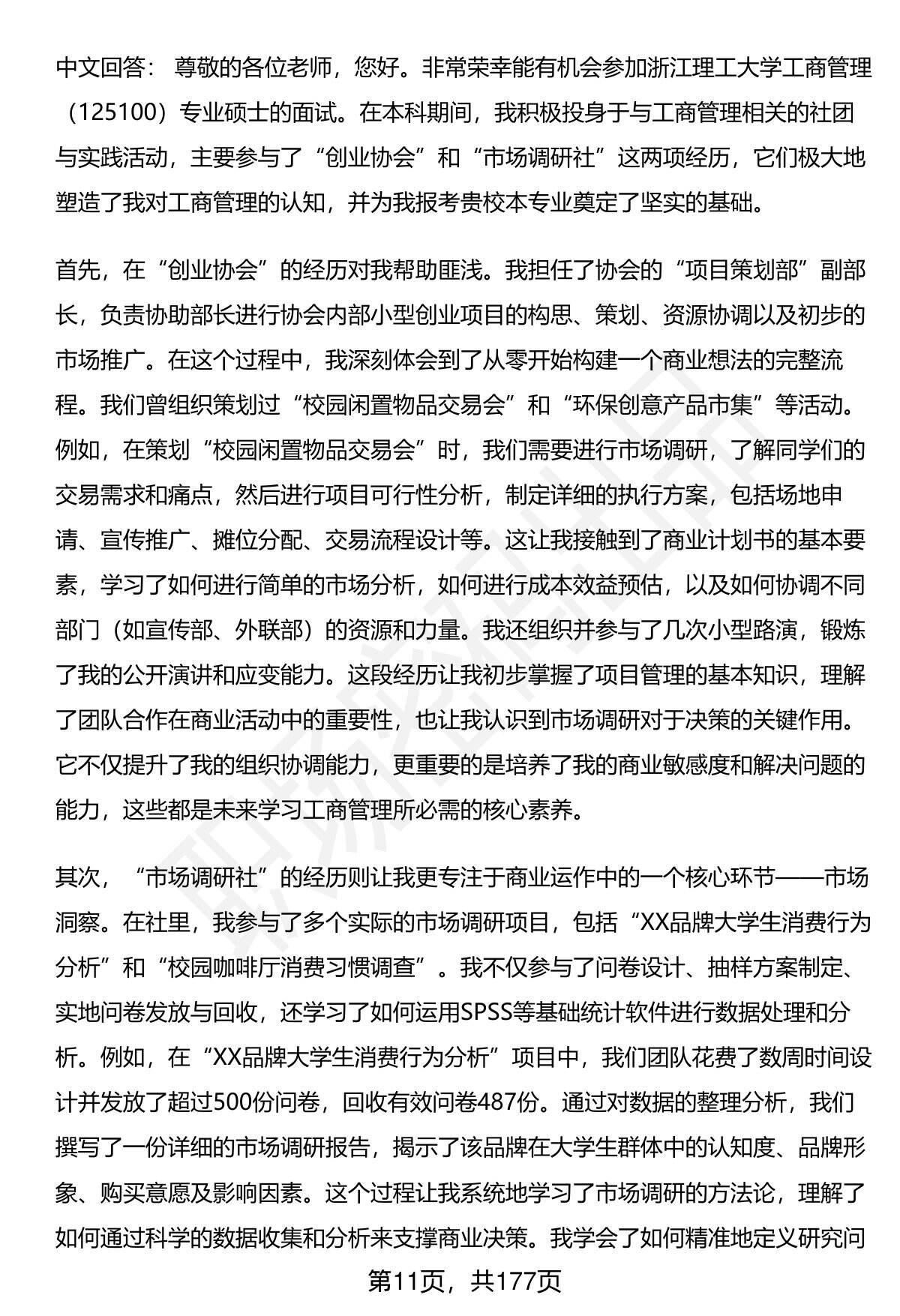 中文回答： 尊敬的各位老师，您好。非常荣幸能有机会参加浙江理工大学工商管理（125100）专业硕士的面试。在本科期间，我积极投身于与工商管理相关的社团与实践活动，主要参与了“创业协会”和“市场调研社”这两项经历，它们极大地塑造了我对工商管理的认知，并为我报考贵校本专业奠定了坚实的基础。

首先，在“创业协会”的经历对我帮助匪浅。我担任了协会的“项目策划部”副部长，负责协助部长进行协会内部小型创业项目的构思、策划、资源协调以及初步的市场推广。在这个过程中，我深刻体会到了从零开始构建一个商业想法的完整流程。我们曾组织策划过“校园闲置物品交易会”和“环保创意产品市集”等活动。例如，在策划“校园闲置物品交易会”时，我们需要进行市场调研，了解同学们的交易需求和痛点，然后进行项目可行性分析，制定详细的执行方案，包括场地申请、宣传推广、摊位分配、交易流程设计等。这让我接触到了商业计划书的基本要素，学习了如何进行简单的市场分析，如何进行成本效益预估，以及如何协调不同部门（如宣传部、外联部）的资源和力量。我还组织并参与了几次小型路演，锻炼了我的公开演讲和应变能力。这段经历让我初步掌握了项目管理的基本知识，理解了团队合作在商业活动中的重要性，也让我认识到市场调研对于决策的关键作用。它不仅提升了我的组织协调能力，更重要的是培养了我的商业敏感度和解决问题的能力，这些都是未来学习工商管理所必需的核心素养。

其次，“市场调研社”的经历则让我更专注于商业运作中的一个核心环节——市场洞察。在社里，我参与了多个实际的市场调研项目，包括“XX品牌大学生消费行为分析”和“校园咖啡厅消费习惯调查”。我不仅参与了问卷设计、抽样方案制定、实地问卷发放与回收，还学习了如何运用SPSS等基础统计软件进行数据处理和分析。例如，在“XX品牌大学生消费行为分析”项目中，我们团队花费了数周时间设计并发放了超过500份问卷，回收有效问卷487份。通过对数据的整理分析，我们撰写了一份详细的市场调研报告，揭示了该品牌在大学生群体中的认知度、品牌形象、购买意愿及影响因素。这个过程让我系统地学习了市场调研的方法论，理解了如何通过科学的数据收集和分析来支撑商业决策。我学会了如何精准地定义研究问

第11页，共177页